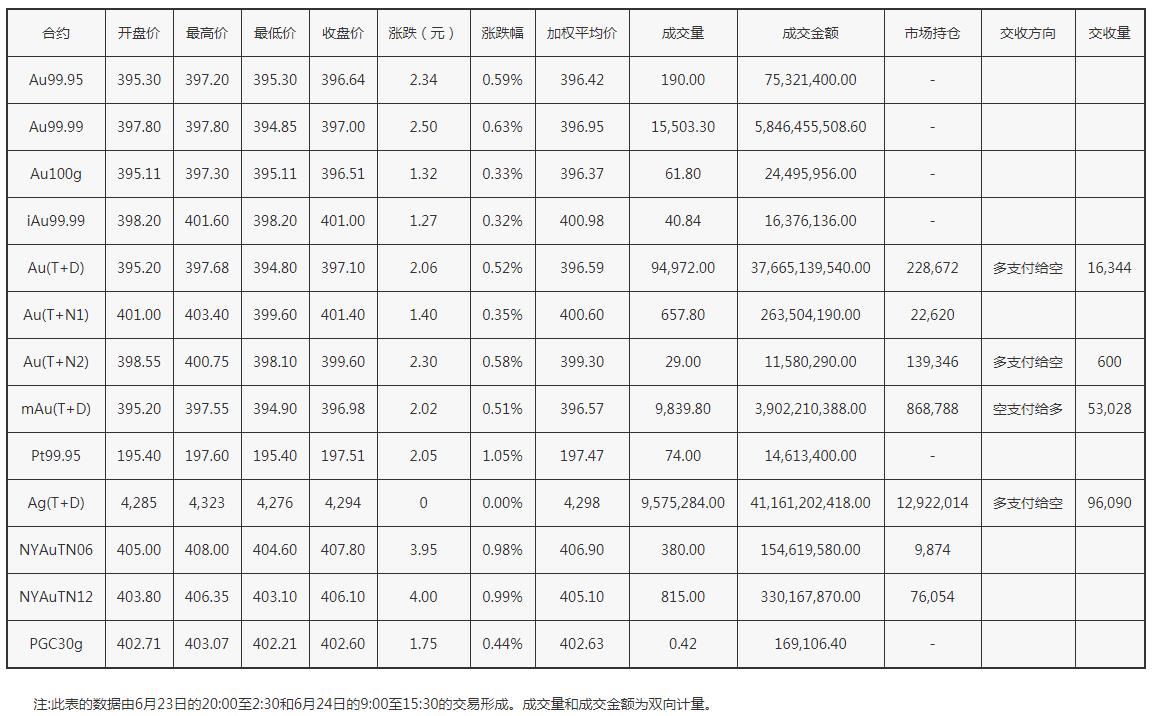 | 合约 | 开盘价 | 最高价 | 最低价 | 收盘价 | 涨跌（元） | 涨跌幅 | 加权平均价 | 成交量 | 成交金额 | 市场持仓 | 交收方向 | 交收量 |
|---|---|---|---|---|---|---|---|---|---|---|---|---|
| Au99.95 | 395.30 | 397.20 | 395.30 | 396.64 | 2.34 | 0.59% | 396.42 | 190.00 | 75,321,400.00 | - | | |
| Au99.99 | 397.80 | 397.80 | 394.85 | 397.00 | 2.50 | 0.63% | 396.95 | 15,503.30 | 5,846,455,508.60 | - | | |
| Au100g | 395.11 | 397.30 | 395.11 | 396.51 | 1.32 | 0.33% | 396.37 | 61.80 | 24,495,956.00 | - | | |
| iAu99.99 | 398.20 | 401.60 | 398.20 | 401.00 | 1.27 | 0.32% | 400.98 | 40.84 | 16,376,136.00 | - | | |
| Au(T+D) | 395.20 | 397.68 | 394.80 | 397.10 | 2.06 | 0.52% | 396.59 | 94,972.00 | 37,665,139,540.00 | 228,672 | 多支付给空 | 16,344 |
| Au(T+N1) | 401.00 | 403.40 | 399.60 | 401.40 | 1.40 | 0.35% | 400.60 | 657.80 | 263,504,190.00 | 22,620 | | |
| Au(T+N2) | 398.55 | 400.75 | 398.10 | 399.60 | 2.30 | 0.58% | 399.30 | 29.00 | 11,580,290.00 | 139,346 | 多支付给空 | 600 |
| mAu(T+D) | 395.20 | 397.55 | 394.90 | 396.98 | 2.02 | 0.51% | 396.57 | 9,839.80 | 3,902,210,388.00 | 868,788 | 空支付给多 | 53,028 |
| Pt99.95 | 195.40 | 197.60 | 195.40 | 197.51 | 2.05 | 1.05% | 197.47 | 74.00 | 14,613,400.00 | - | | |
| Ag(T+D) | 4,285 | 4,323 | 4,276 | 4,294 | 0 | 0.00% | 4,298 | 9,575,284.00 | 41,161,202,418.00 | 12,922,014 | 多支付给空 | 96,090 |
| NYAuTN06 | 405.00 | 408.00 | 404.60 | 407.80 | 3.95 | 0.98% | 406.90 | 380.00 | 154,619,580.00 | 9,874 | | |
| NYAuTN12 | 403.80 | 406.35 | 403.10 | 406.10 | 4.00 | 0.99% | 405.10 | 815.00 | 330,167,870.00 | 76,054 | | |
| PGC30g | 402.71 | 403.07 | 402.21 | 402.60 | 1.75 | 0.44% | 402.63 | 0.42 | 169,106.40 | - | | |

注:此表的数据由6月23日的20:00至2:30和6月24日的9:00至15:30的交易形成。成交量和成交金额为双向计量。